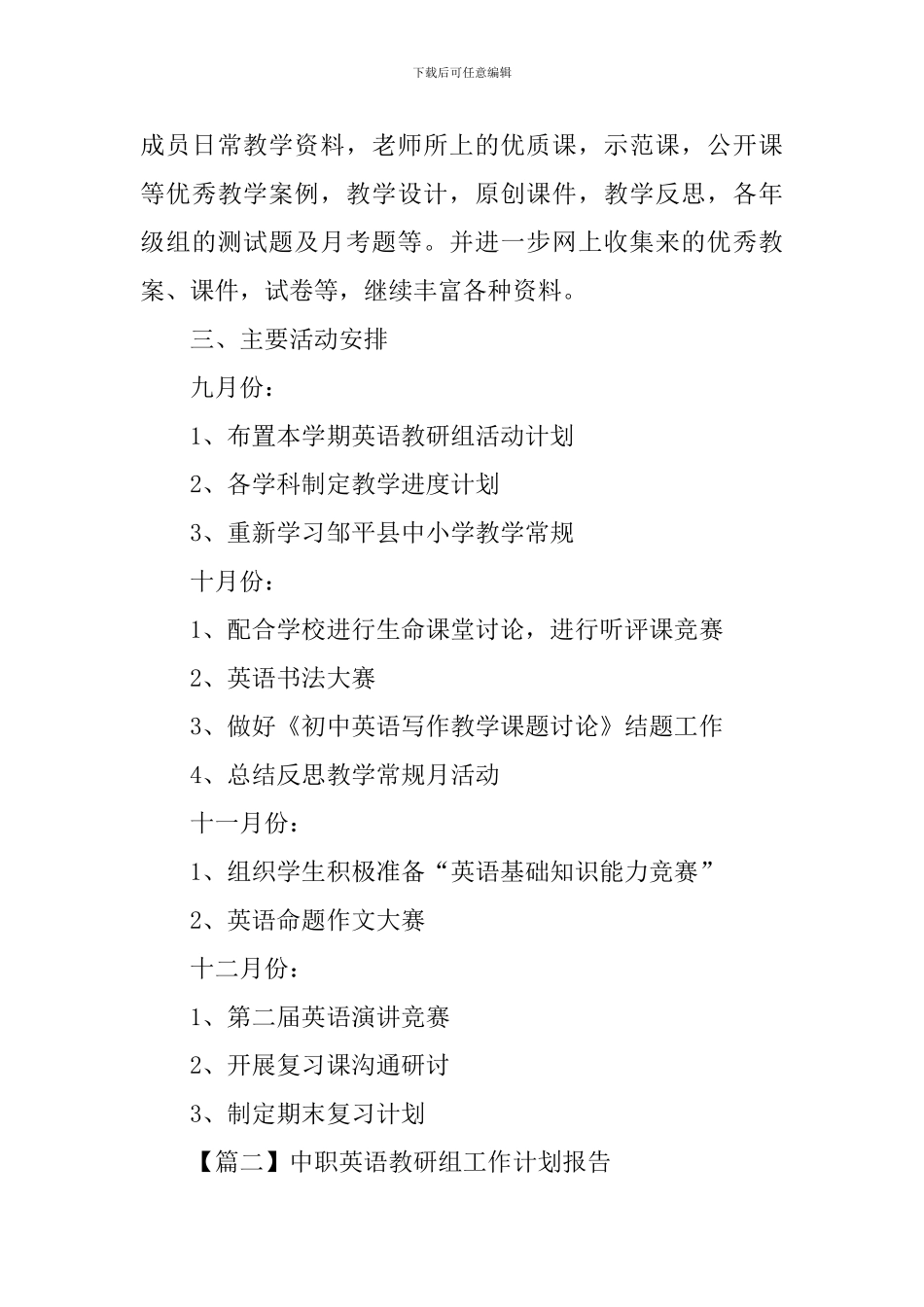 下载后可任意编辑

成员日常教学资料，老师所上的优质课，示范课，公开课等优秀教学案例，教学设计，原创课件，教学反思，各年级组的测试题及月考题等。并进一步网上收集来的优秀教案、课件，试卷等，继续丰富各种资料。

三、主要活动安排

九月份：

1、布置本学期英语教研组活动计划

2、各学科制定教学进度计划

3、重新学习邹平县中小学教学常规

十月份：

1、配合学校进行生命课堂讨论，进行听评课竞赛

2、英语书法大赛

3、做好《初中英语写作教学课题讨论》结题工作

4、总结反思教学常规月活动

十一月份：

1、组织学生积极准备“英语基础知识能力竞赛”

2、英语命题作文大赛

十二月份：

1、第二届英语演讲竞赛

2、开展复习课沟通研讨

3、制定期末复习计划

【篇二】中职英语教研组工作计划报告